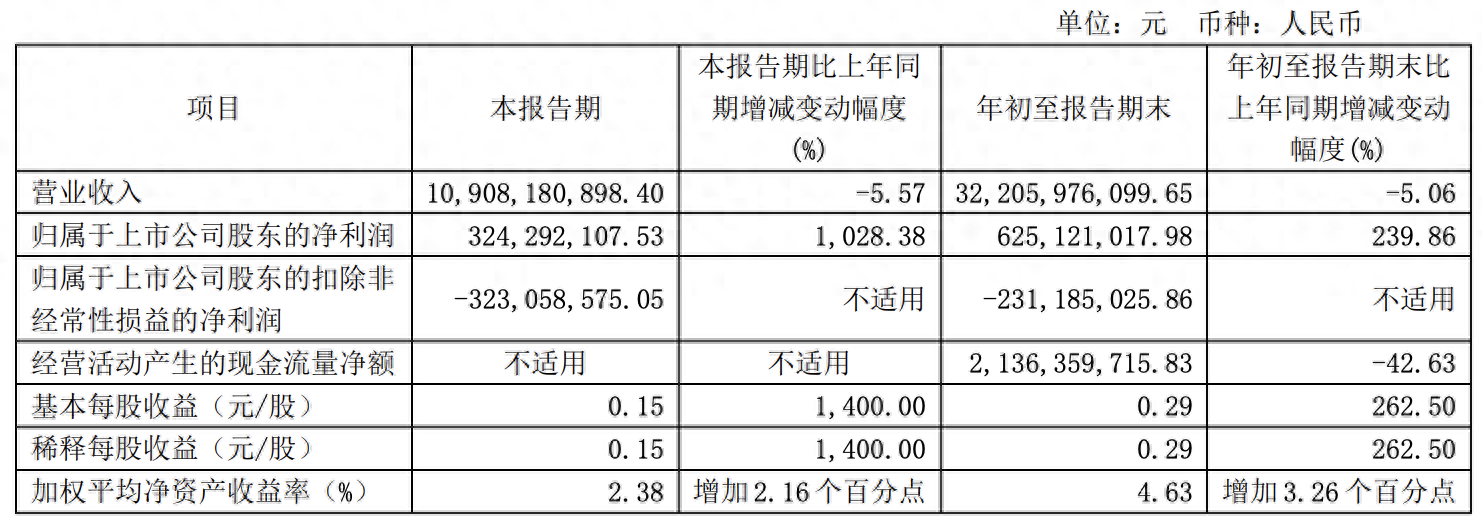 单位：元 币种：人民币

| 项目 | 本报告期 | 本报告期比上年同期增减变动幅度(%) | 年初至报告期末 | 年初至报告期末比上年同期增减变动幅度(%) |
|---|---|---|---|---|
| 营业收入 | 10,908,180,898.40 | -5.57 | 32,205,976,099.65 | -5.06 |
| 归属于上市公司股东的净利润 | 324,292,107.53 | 1,028.38 | 625,121,017.98 | 239.86 |
| 归属于上市公司股东的扣除非经常性损益的净利润 | -323,058,575.05 | 不适用 | -231,185,025.86 | 不适用 |
| 经营活动产生的现金流量净额 | 不适用 | 不适用 | 2,136,359,715.83 | -42.63 |
| 基本每股收益（元/股） | 0.15 | 1,400.00 | 0.29 | 262.50 |
| 稀释每股收益（元/股） | 0.15 | 1,400.00 | 0.29 | 262.50 |
| 加权平均净资产收益率（%） | 2.38 | 增加2.16个百分点 | 4.63 | 增加3.26个百分点 |